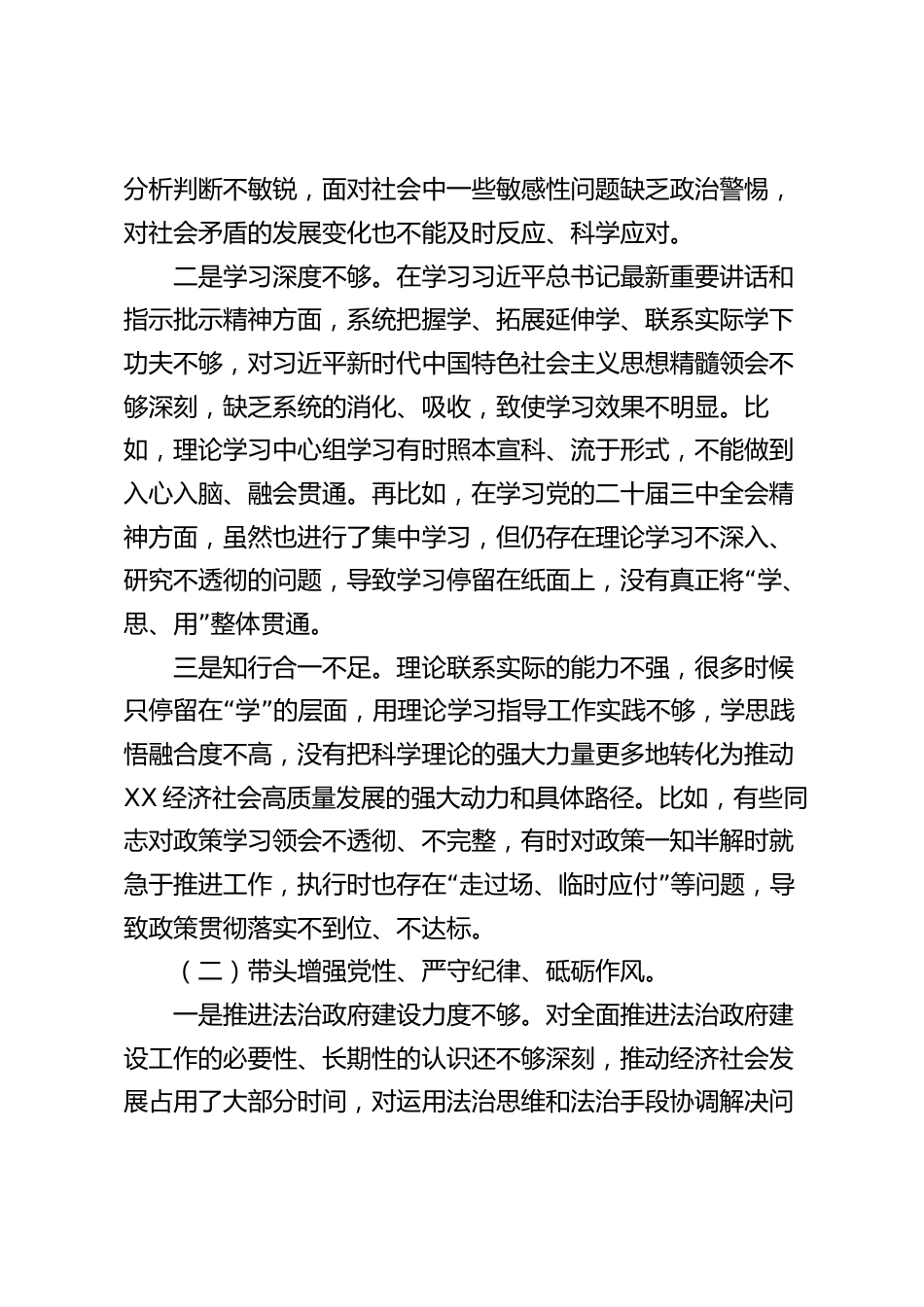 分析判断不敏锐，面对社会中一些敏感性问题缺乏政治警惕，对社会矛盾的发展变化也不能及时反应、科学应对。

二是学习深度不够。在学习习近平总书记最新重要讲话和指示批示精神方面，系统把握学、拓展延伸学、联系实际学下功夫不够，对习近平新时代中国特色社会主义思想精髓领会不够深刻，缺乏系统的消化、吸收，致使学习效果不明显。比如，理论学习中心组学习有时照本宣科、流于形式，不能做到入心入脑、融会贯通。再比如，在学习党的二十届三中全会精神方面，虽然也进行了集中学习，但仍存在理论学习不深入、研究不透彻的问题，导致学习停留在纸面上，没有真正将“学、思、用”整体贯通。

三是知行合一不足。理论联系实际的能力不强，很多时候只停留在“学”的层面，用理论学习指导工作实践不够，学思践悟融合度不高，没有把科学理论的强大力量更多地转化为推动XX经济社会高质量发展的强大动力和具体路径。比如，有些同志对政策学习领会不透彻、不完整，有时对政策一知半解时就急于推进工作，执行时也存在“走过场、临时应付”等问题，导致政策贯彻落实不到位、不达标。

（二）带头增强党性、严守纪律、砥砺作风。

一是推进法治政府建设力度不够。对全面推进法治政府建设工作的必要性、长期性的认识还不够深刻，推动经济社会发展占用了大部分时间，对运用法治思维和法治手段协调解决问